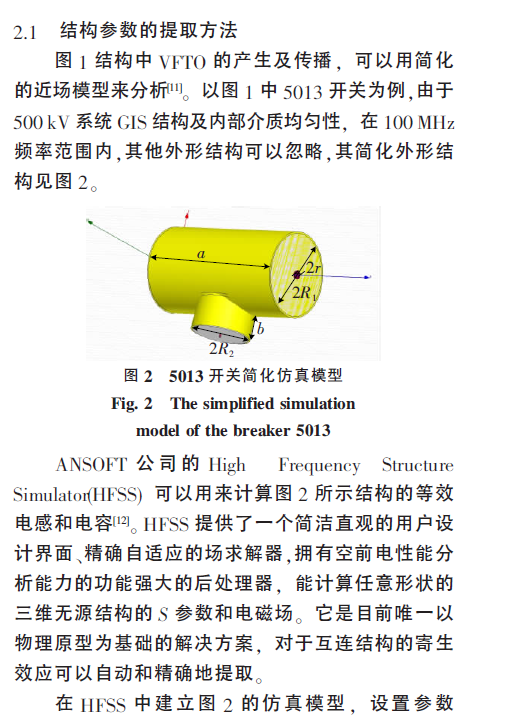 2.1　结构参数的提取方法

图 1 结构中 VFTO 的产生及传播，可以用简化的近场模型来分析$^{[11]}$。以图 1 中 5013 开关为例，由于 500 kV 系统 GIS 结构及内部介质均匀性，在 100 MHz 频率范围内，其他外形结构可以忽略，其简化外形结构见图 2。

$a$

$2r$

$2R_1$

$b$

$2R_2$

图 2　5013 开关简化仿真模型

Fig. 2　The simplified simulation model of the breaker 5013

ANSOFT 公司的 High Frequency Structure Simulator(HFSS) 可以用来计算图 2 所示结构的等效电感和电容$^{[12]}$。HFSS 提供了一个简洁直观的用户设计界面、精确自适应的场求解器，拥有空前电性能分析能力的功能强大的后处理器，能计算任意形状的三维无源结构的 $S$ 参数和电磁场。它是目前唯一以物理原型为基础的解决方案，对于互连结构的寄生效应可以自动和精确地提取。

在 HFSS 中建立图 2 的仿真模型，设置参数